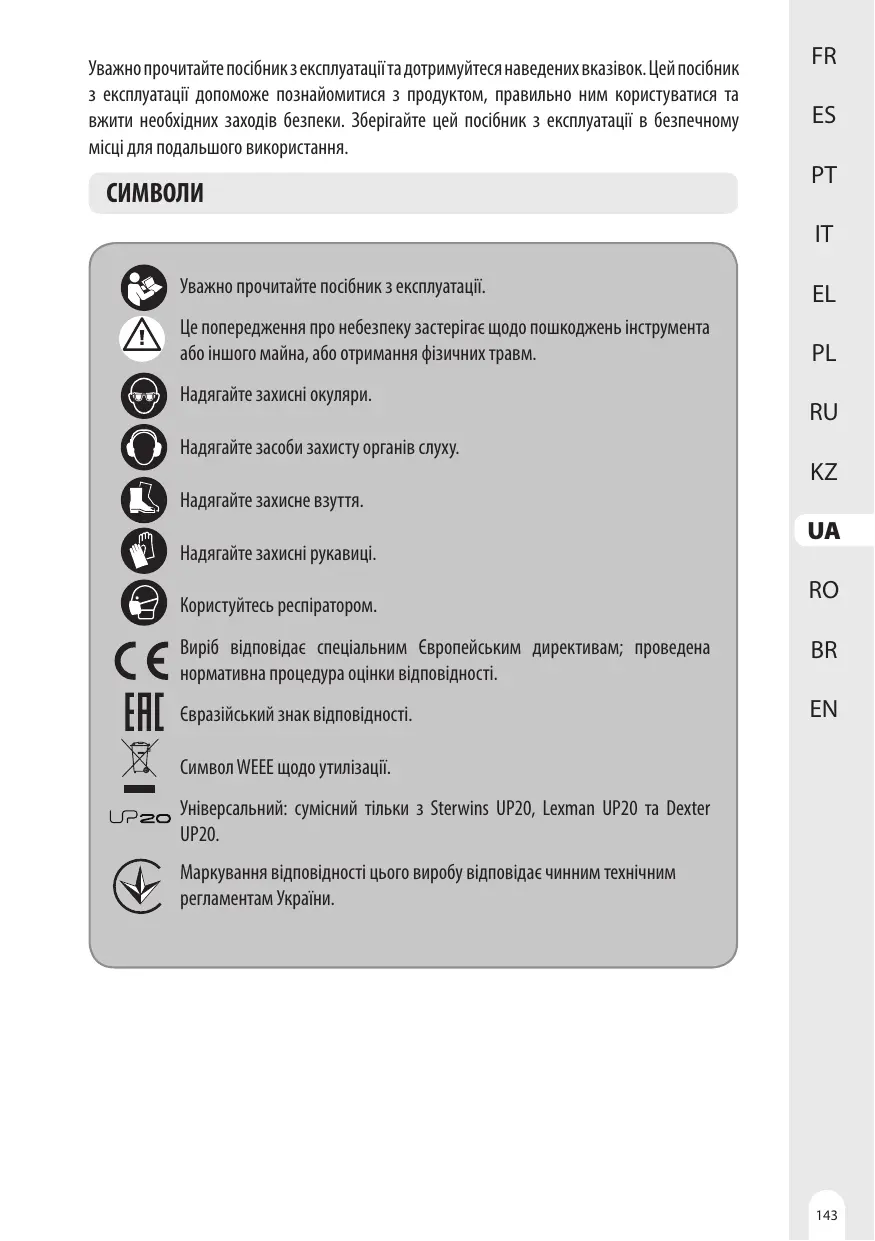 Уважно прочитайте посібник з експлуатації та дотримуйтеся наведених вказівок. Цей посібник з експлуатації допоможе познайомитися з продуктом, правильно ним користуватися та вжити необхідних заходів безпеки. Зберігайте цей посібник з експлуатації в безпечному місці для подальшого використання.

СИМВОЛИ

Уважно прочитайте посібник з експлуатації.

Це попередження про небезпеку застерігає щодо пошкоджень інструмента або іншого майна, або отримання фізичних травм.

Надягайте захисні окуляри.

Надягайте засоби захисту органів слуху.

Надягайте захисне взуття.

Надягайте захисні рукавиці.

Користуйтесь респіратором.

CE

Виріб відповідає спеціальним Європейським директивам; проведена нормативна процедура оцінки відповідності.

EAC

Євразійський знак відповідності.

Символ WEEE щодо утилізації.

UP20

Універсальний: сумісний тільки з Sterwins UP20, Lexman UP20 та Dexter UP20.

Маркування відповідності цього виробу відповідає чинним технічним регламентам України.

FR
ES
PT
IT
EL
PL
RU
KZ
UA
RO
BR
EN

143